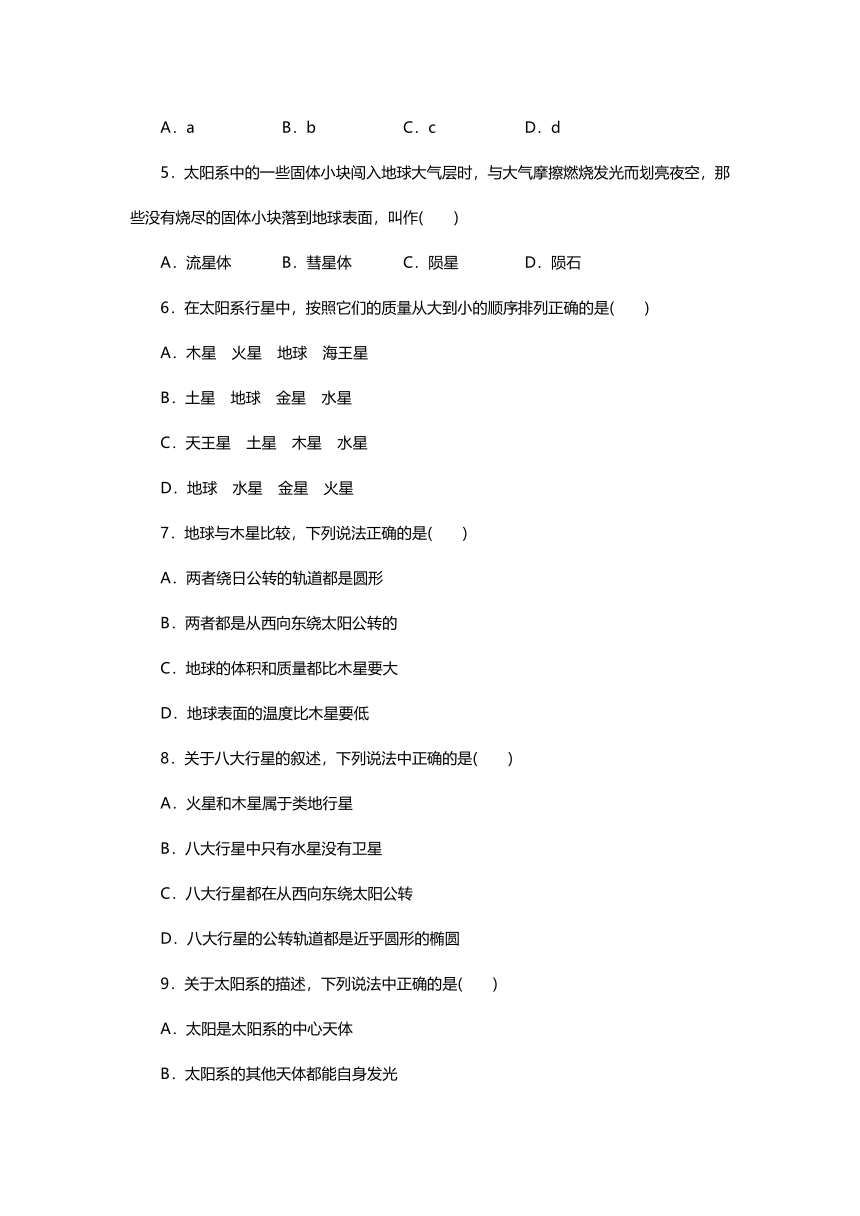 A．a　　B．b　　C．c　　D．d

5．太阳系中的一些固体小块闯入地球大气层时，与大气摩擦燃烧发光而划亮夜空，那些没有烧尽的固体小块落到地球表面，叫作(　　)

A．流星体　　B．彗星体　　C．陨星　　D．陨石

6．在太阳系行星中，按照它们的质量从大到小的顺序排列正确的是(　　)

A．木星　火星　地球　海王星

B．土星　地球　金星　水星

C．天王星　土星　木星　水星

D．地球　水星　金星　火星

7．地球与木星比较，下列说法正确的是(　　)

A．两者绕日公转的轨道都是圆形

B．两者都是从西向东绕太阳公转的

C．地球的体积和质量都比木星要大

D．地球表面的温度比木星要低

8．关于八大行星的叙述，下列说法中正确的是(　　)

A．火星和木星属于类地行星

B．八大行星中只有水星没有卫星

C．八大行星都在从西向东绕太阳公转

D．八大行星的公转轨道都是近乎圆形的椭圆

9．关于太阳系的描述，下列说法中正确的是(　　)

A．太阳是太阳系的中心天体

B．太阳系的其他天体都能自身发光